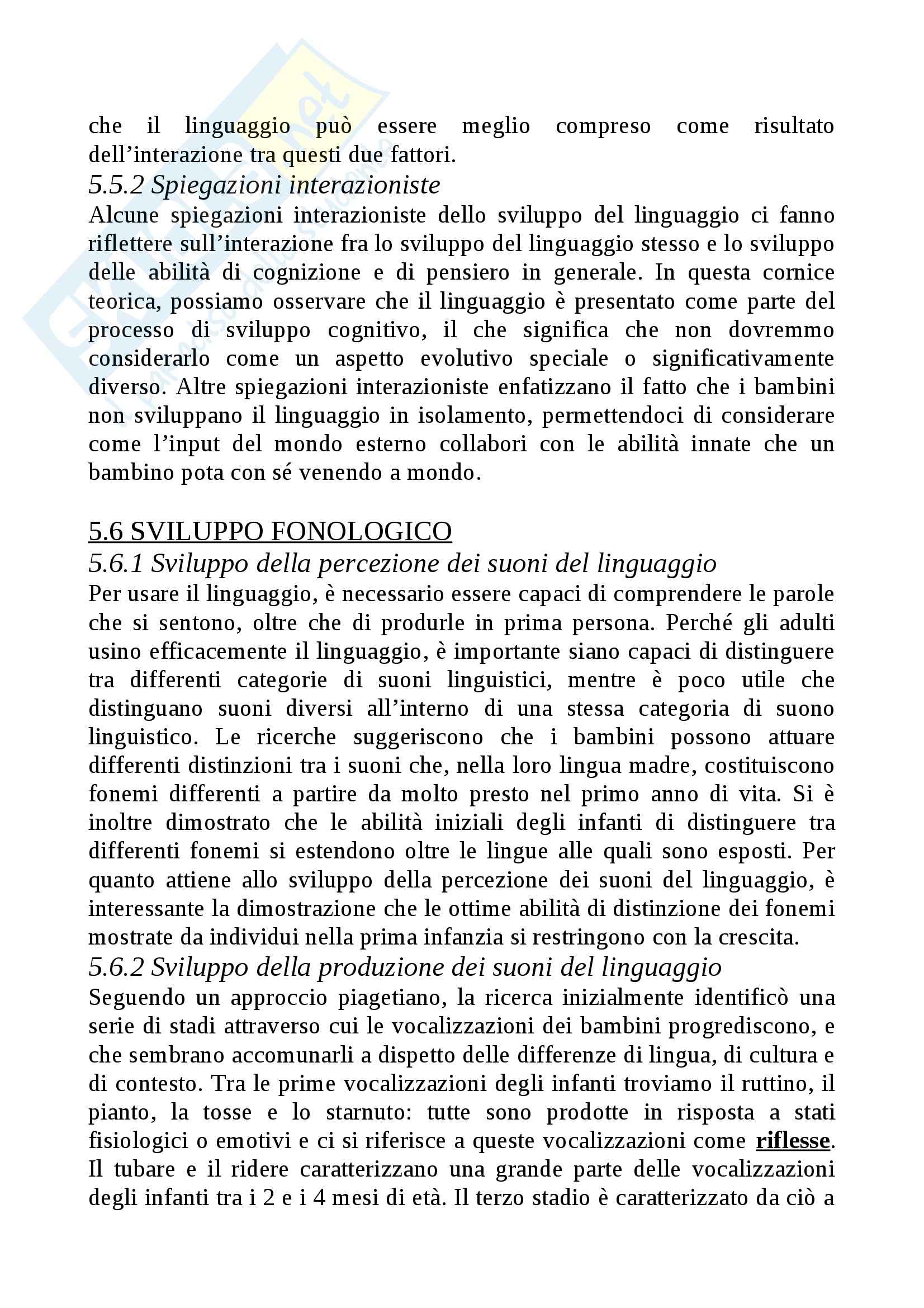 che il linguaggio può essere meglio compreso come risultato dell'interazione tra questi due fattori.

5.5.2 Spiegazioni interazioniste

Alcune spiegazioni interazioniste dello sviluppo del linguaggio ci fanno riflettere sull'interazione fra lo sviluppo del linguaggio stesso e lo sviluppo delle abilità di cognizione e di pensiero in generale. In questa cornice teorica, possiamo osservare che il linguaggio è presentato come parte del processo di sviluppo cognitivo, il che significa che non dovremmo considerarlo come un aspetto evolutivo speciale o significativamente diverso. Altre spiegazioni interazioniste enfatizzano il fatto che i bambini non sviluppano il linguaggio in isolamento, permettendoci di considerare come l'input del mondo esterno collabori con le abilità innate che un bambino pota con sé venendo a mondo.

5.6 SVILUPPO FONOLOGICO

5.6.1 Sviluppo della percezione dei suoni del linguaggio

Per usare il linguaggio, è necessario essere capaci di comprendere le parole che si sentono, oltre che di produrle in prima persona. Perché gli adulti usino efficacemente il linguaggio, è importante siano capaci di distinguere tra differenti categorie di suoni linguistici, mentre è poco utile che distinguano suoni diversi all'interno di una stessa categoria di suono linguistico. Le ricerche suggeriscono che i bambini possono attuare differenti distinzioni tra i suoni che, nella loro lingua madre, costituiscono fonemi differenti a partire da molto presto nel primo anno di vita. Si è inoltre dimostrato che le abilità iniziali degli infanti di distinguere tra differenti fonemi si estendono oltre le lingue alle quali sono esposti. Per quanto attiene allo sviluppo della percezione dei suoni del linguaggio, è interessante la dimostrazione che le ottime abilità di distinzione dei fonemi mostrate da individui nella prima infanzia si restringono con la crescita.

5.6.2 Sviluppo della produzione dei suoni del linguaggio

Seguendo un approccio piagetiano, la ricerca inizialmente identificò una serie di stadi attraverso cui le vocalizzazioni dei bambini progrediscono, e che sembrano accomunarli a dispetto delle differenze di lingua, di cultura e di contesto. Tra le prime vocalizzazioni degli infanti troviamo il ruttino, il pianto, la tosse e lo starnuto: tutte sono prodotte in risposta a stati fisiologici o emotivi e ci si riferisce a queste vocalizzazioni come riflesse. Il tubare e il ridere caratterizzano una grande parte delle vocalizzazioni degli infanti tra i 2 e i 4 mesi di età. Il terzo stadio è caratterizzato da ciò a